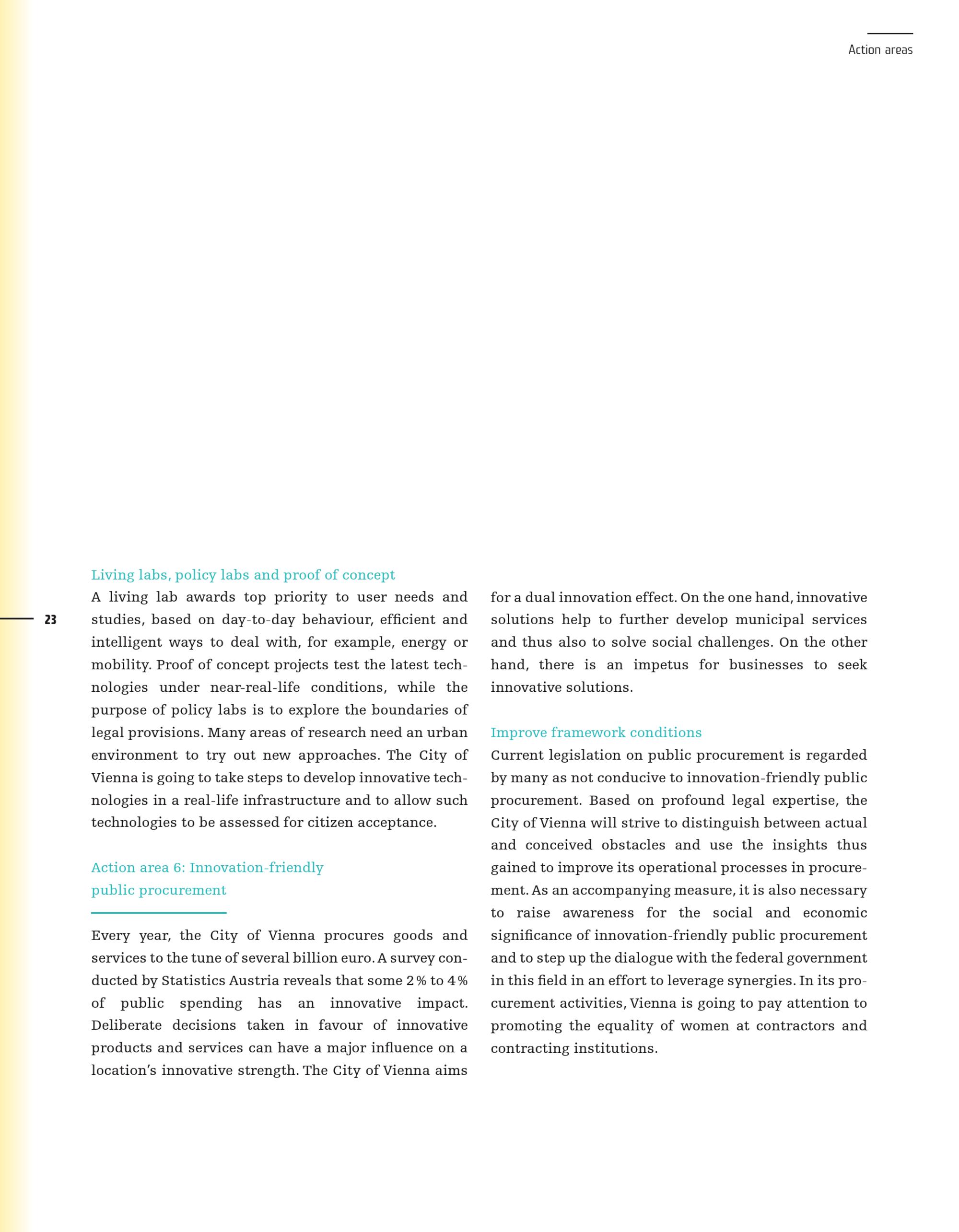 Action areas

23

Living labs, policy labs and proof of concept
A living lab awards top priority to user needs and studies, based on day-to-day behaviour, efficient and intelligent ways to deal with, for example, energy or mobility. Proof of concept projects test the latest technologies under near-real-life conditions, while the purpose of policy labs is to explore the boundaries of legal provisions. Many areas of research need an urban environment to try out new approaches. The City of Vienna is going to take steps to develop innovative technologies in a real-life infrastructure and to allow such technologies to be assessed for citizen acceptance.

Action area 6: Innovation-friendly public procurement

Every year, the City of Vienna procures goods and services to the tune of several billion euro. A survey conducted by Statistics Austria reveals that some 2 % to 4 % of public spending has an innovative impact. Deliberate decisions taken in favour of innovative products and services can have a major influence on a location's innovative strength. The City of Vienna aims for a dual innovation effect. On the one hand, innovative solutions help to further develop municipal services and thus also to solve social challenges. On the other hand, there is an impetus for businesses to seek innovative solutions.

Improve framework conditions
Current legislation on public procurement is regarded by many as not conducive to innovation-friendly public procurement. Based on profound legal expertise, the City of Vienna will strive to distinguish between actual and conceived obstacles and use the insights thus gained to improve its operational processes in procurement. As an accompanying measure, it is also necessary to raise awareness for the social and economic significance of innovation-friendly public procurement and to step up the dialogue with the federal government in this field in an effort to leverage synergies. In its procurement activities, Vienna is going to pay attention to promoting the equality of women at contractors and contracting institutions.